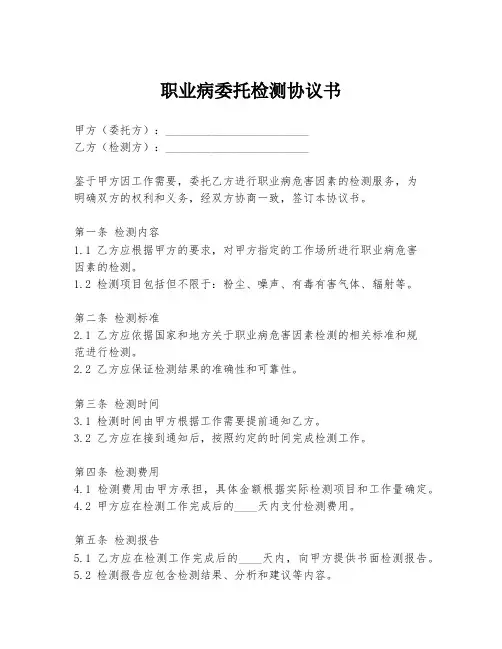 职业病委托检测协议书

甲方（委托方）：________________________
乙方（检测方）：________________________

鉴于甲方因工作需要，委托乙方进行职业病危害因素的检测服务，为明确双方的权利和义务，经双方协商一致，签订本协议书。

第一条 检测内容
1.1 乙方应根据甲方的要求，对甲方指定的工作场所进行职业病危害因素的检测。
1.2 检测项目包括但不限于：粉尘、噪声、有毒有害气体、辐射等。

第二条 检测标准
2.1 乙方应依据国家和地方关于职业病危害因素检测的相关标准和规范进行检测。
2.2 乙方应保证检测结果的准确性和可靠性。

第三条 检测时间
3.1 检测时间由甲方根据工作需要提前通知乙方。
3.2 乙方应在接到通知后，按照约定的时间完成检测工作。

第四条 检测费用
4.1 检测费用由甲方承担，具体金额根据实际检测项目和工作量确定。
4.2 甲方应在检测工作完成后的____天内支付检测费用。

第五条 检测报告
5.1 乙方应在检测工作完成后的____天内，向甲方提供书面检测报告。
5.2 检测报告应包含检测结果、分析和建议等内容。